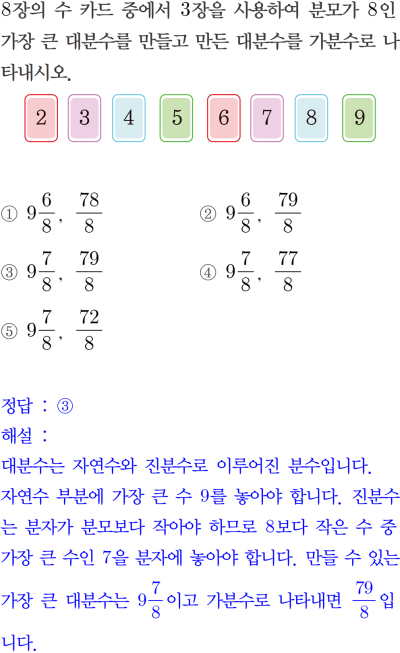 8장의 수 카드 중에서 3장을 사용하여 분모가 8인 가장 큰 대분수를 만들고 만든 대분수를 가분수로 나타내시오.

2 3 4 5 6 7 8 9

① $9\frac{6}{8}$, $\frac{78}{8}$

② $9\frac{6}{8}$, $\frac{79}{8}$

③ $9\frac{7}{8}$, $\frac{79}{8}$

④ $9\frac{7}{8}$, $\frac{77}{8}$

⑤ $9\frac{7}{8}$, $\frac{72}{8}$

정답 : ③

해설 :
대분수는 자연수와 진분수로 이루어진 분수입니다. 자연수 부분에 가장 큰 수 9를 놓아야 합니다. 진분수는 분자가 분모보다 작아야 하므로 8보다 작은 수 중 가장 큰 수인 7을 분자에 놓아야 합니다. 만들 수 있는 가장 큰 대분수는 $9\frac{7}{8}$이고 가분수로 나타내면 $\frac{79}{8}$입니다.